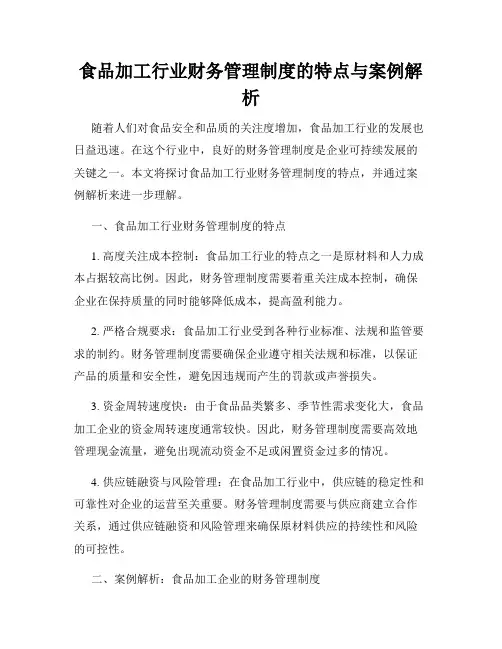 食品加工行业财务管理制度的特点与案例解析

随着人们对食品安全和品质的关注度增加，食品加工行业的发展也日益迅速。在这个行业中，良好的财务管理制度是企业可持续发展的关键之一。本文将探讨食品加工行业财务管理制度的特点，并通过案例解析来进一步理解。

一、食品加工行业财务管理制度的特点

1. 高度关注成本控制：食品加工行业的特点之一是原材料和人力成本占据较高比例。因此，财务管理制度需要着重关注成本控制，确保企业在保持质量的同时能够降低成本，提高盈利能力。

2. 严格合规要求：食品加工行业受到各种行业标准、法规和监管要求的制约。财务管理制度需要确保企业遵守相关法规和标准，以保证产品的质量和安全性，避免因违规而产生的罚款或声誉损失。

3. 资金周转速度快：由于食品品类繁多、季节性需求变化大，食品加工企业的资金周转速度通常较快。因此，财务管理制度需要高效地管理现金流量，避免出现流动资金不足或闲置资金过多的情况。

4. 供应链融资与风险管理：在食品加工行业中，供应链的稳定性和可靠性对企业的运营至关重要。财务管理制度需要与供应商建立合作关系，通过供应链融资和风险管理来确保原材料供应的持续性和风险的可控性。

二、案例解析：食品加工企业的财务管理制度